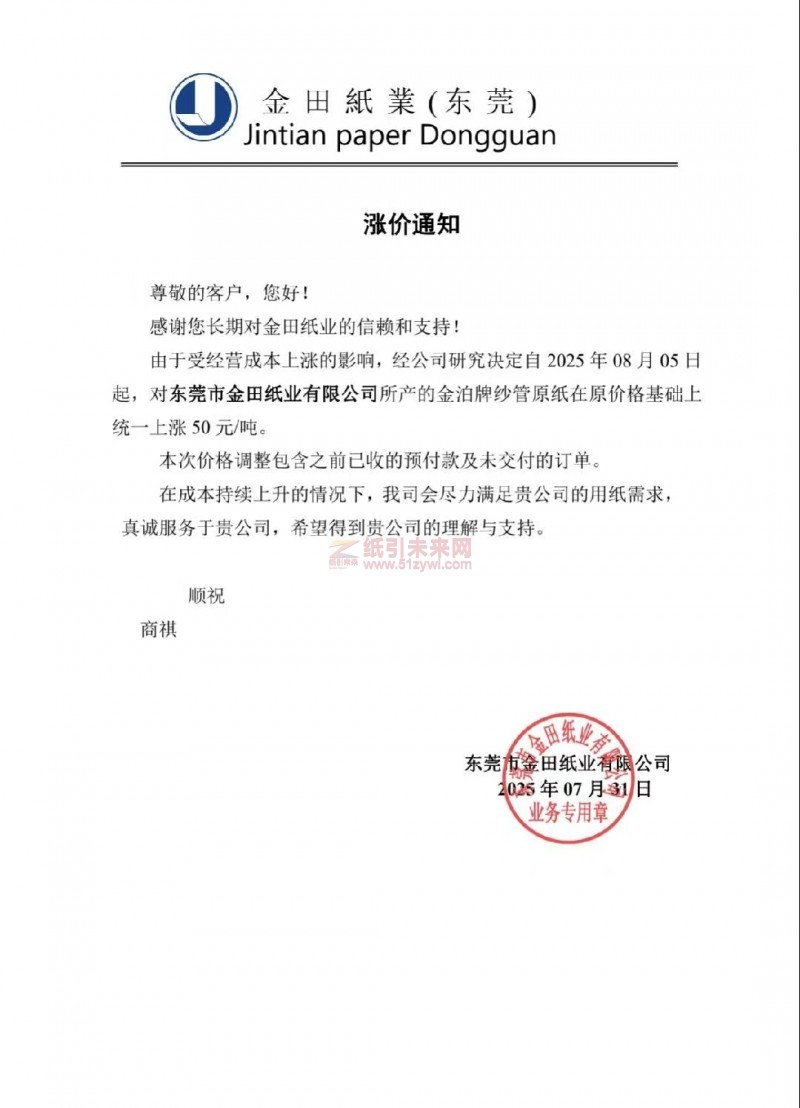 金田紙業(东莞)
Jintian paper Dongguan

涨价通知

尊敬的客户，您好！

感谢您长期对金田纸业的信赖和支持！

由于受经营成本上涨的影响，经公司研究决定自 2025 年 08 月 05 日起，对东莞市金田纸业有限公司所产的金泊牌纱管原纸在原价格基础上统一上涨 50 元/吨。

本次价格调整包含之前已收的预付款及未交付的订单。

在成本持续上升的情况下，我司会尽力满足贵公司的用纸需求，真诚服务于贵公司，希望得到贵公司的理解与支持。

纸引未来网
www.51zywl.com

顺祝

商祺

东莞市金田纸业有限公司
2025 年 07 月 31 日

东莞市金田纸业有限公司
业务专用章